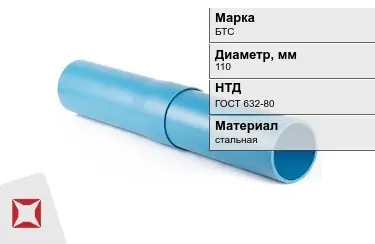 Марка
БТС

Диаметр, мм
110

НТД
ГОСТ 632-80

Материал
стальная